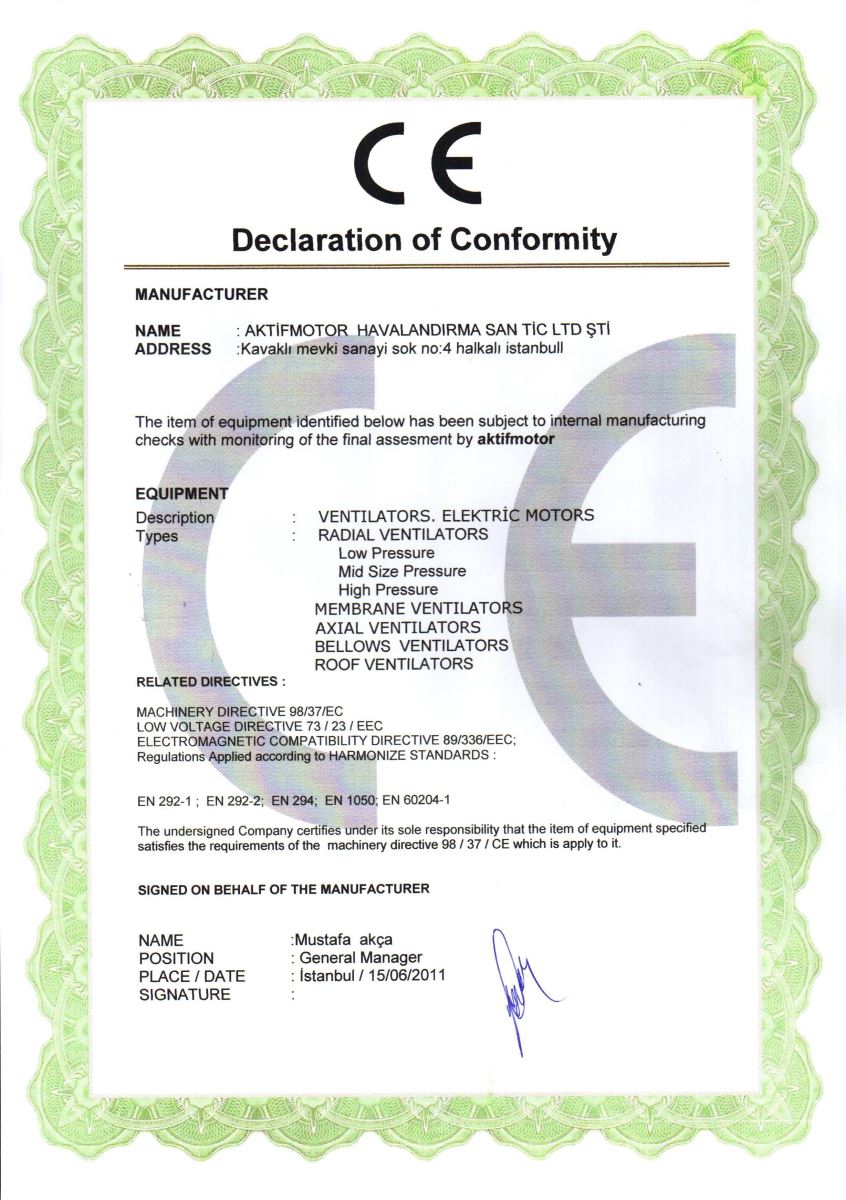 CE

Declaration of Conformity

MANUFACTURER

NAME : AKTİFMOTOR HAVALANDIRMA SAN TİC LTD ŞTİ
ADDRESS :Kavaklı mevki sanayi sok no:4 halkalı istanbull

The item of equipment identified below has been subject to internal manufacturing checks with monitoring of the final assesment by aktifmotor

EQUIPMENT
Description : VENTILATORS. ELEKTRİC MOTORS
Types : RADIAL VENTILATORS
Low Pressure
Mid Size Pressure
High Pressure
MEMBRANE VENTILATORS
AXIAL VENTILATORS
BELLOWS VENTILATORS
ROOF VENTILATORS

RELATED DIRECTIVES :

MACHINERY DIRECTIVE 98/37/EC
LOW VOLTAGE DIRECTIVE 73 / 23 / EEC
ELECTROMAGNETIC COMPATIBILITY DIRECTIVE 89/336/EEC;
Regulations Applied according to HARMONIZE STANDARDS :

EN 292-1 ; EN 292-2; EN 294; EN 1050; EN 60204-1

The undersigned Company certifies under its sole responsibility that the item of equipment specified satisfies the requirements of the machinery directive 98 / 37 / CE which is apply to it.

SIGNED ON BEHALF OF THE MANUFACTURER

NAME :Mustafa akça
POSITION : General Manager
PLACE / DATE : İstanbul / 15/06/2011
SIGNATURE :